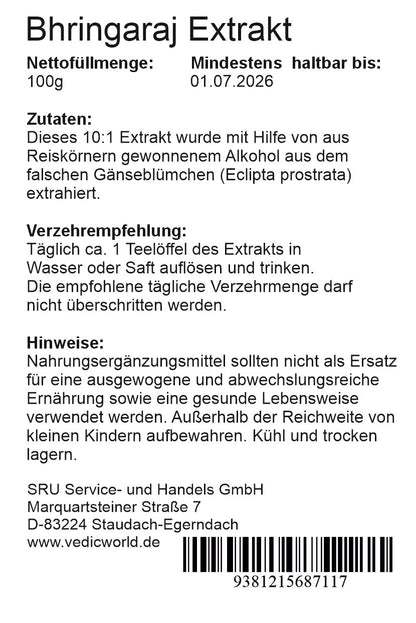 Bhringaraj Extrakt

Nettofüllmenge:
100g

Mindestens haltbar bis:
01.07.2026

Zutaten:
Dieses 10:1 Extrakt wurde mit Hilfe von aus Reiskörnern gewonnenem Alkohol aus dem falschen Gänseblümchen (Eclipta prostrata) extrahiert.

Verzehrempfehlung:
Täglich ca. 1 Teelöffel des Extrakts in Wasser oder Saft auflösen und trinken. Die empfohlene tägliche Verzehrmenge darf nicht überschritten werden.

Hinweise:
Nahrungsergänzungsmittel sollten nicht als Ersatz für eine ausgewogene und abwechslungsreiche Ernährung sowie eine gesunde Lebensweise verwendet werden. Außerhalb der Reichweite von kleinen Kindern aufbewahren. Kühl und trocken lagern.

SRU Service- und Handels GmbH
Marquartsteiner Straße 7
D-83224 Staudach-Egerndach
www.vedicworld.de

9381215687117